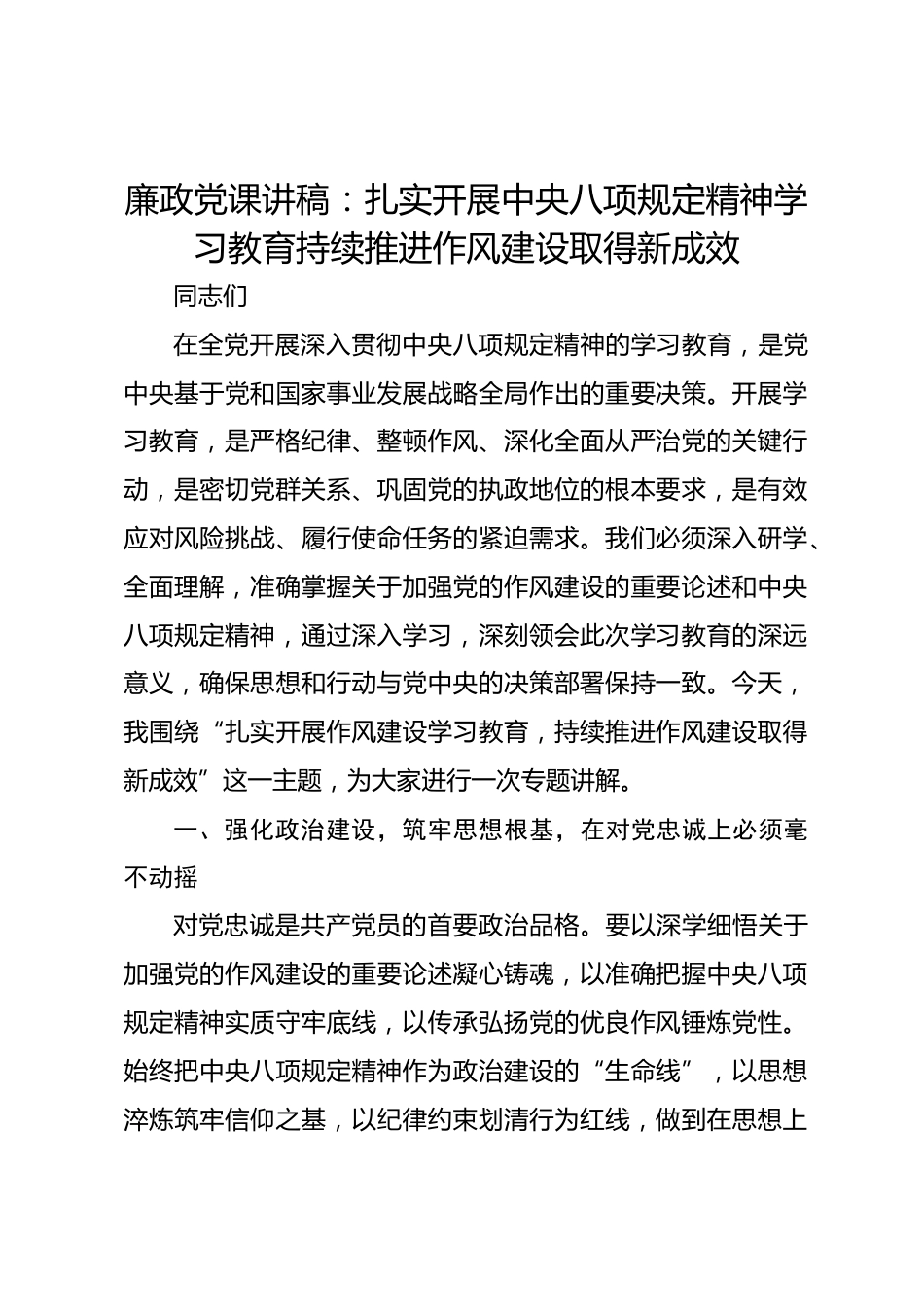 廉政党课讲稿：扎实开展中央八项规定精神学习教育持续推进作风建设取得新成效

同志们

在全党开展深入贯彻中央八项规定精神的学习教育，是党中央基于党和国家事业发展战略全局作出的重要决策。开展学习教育，是严格纪律、整顿作风、深化全面从严治党的关键行动，是密切党群关系、巩固党的执政地位的根本要求，是有效应对风险挑战、履行使命任务的紧迫需求。我们必须深入研学、全面理解，准确掌握关于加强党的作风建设的重要论述和中央八项规定精神，通过深入学习，深刻领会此次学习教育的深远意义，确保思想和行动与党中央的决策部署保持一致。今天，我围绕“扎实开展作风建设学习教育，持续推进作风建设取得新成效”这一主题，为大家进行一次专题讲解。

一、强化政治建设，筑牢思想根基，在对党忠诚上必须毫不动摇

对党忠诚是共产党员的首要政治品格。要以深学细悟关于加强党的作风建设的重要论述凝心铸魂，以准确把握中央八项规定精神实质守牢底线，以传承弘扬党的优良作风锤炼党性。始终把中央八项规定精神作为政治建设的“生命线”，以思想淬炼筑牢信仰之基，以纪律约束划清行为红线，做到在思想上